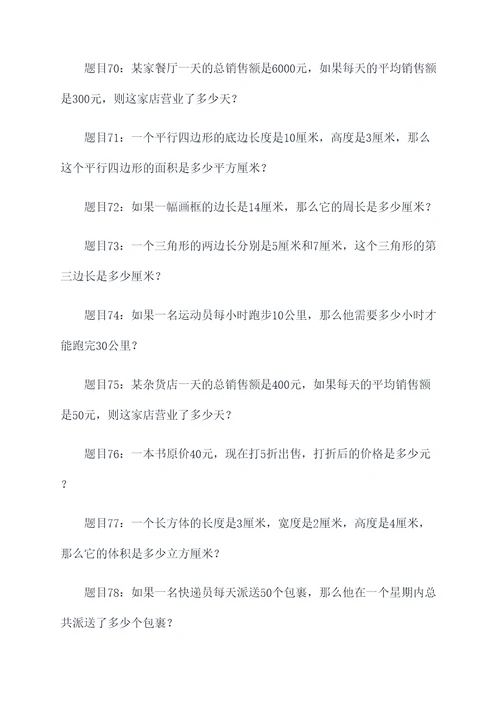 题目70：某家餐厅一天的总销售额是6000元，如果每天的平均销售额是300元，则这家店营业了多少天？

题目71：一个平行四边形的底边长度是10厘米，高度是3厘米，那么这个平行四边形的面积是多少平方厘米？

题目72：如果一幅画框的边长是14厘米，那么它的周长是多少厘米？

题目73：一个三角形的两边长分别是5厘米和7厘米，这个三角形的第三边长是多少厘米？

题目74：如果一名运动员每小时跑步10公里，那么他需要多少小时才能跑完30公里？

题目75：某杂货店一天的总销售额是400元，如果每天的平均销售额是50元，则这家店营业了多少天？

题目76：一本书原价40元，现在打5折出售，打折后的价格是多少元？

题目77：一个长方体的长度是3厘米，宽度是2厘米，高度是4厘米，那么它的体积是多少立方厘米？

题目78：如果一名快递员每天派送50个包裹，那么他在一个星期内总共派送了多少个包裹？